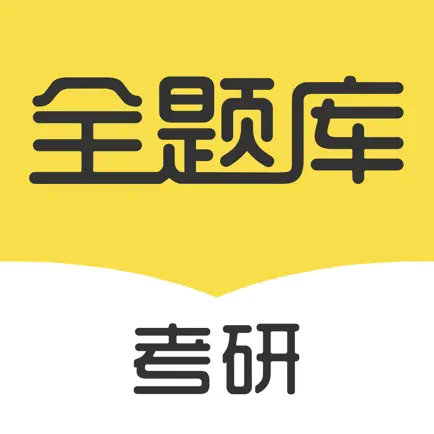 全题库

考研